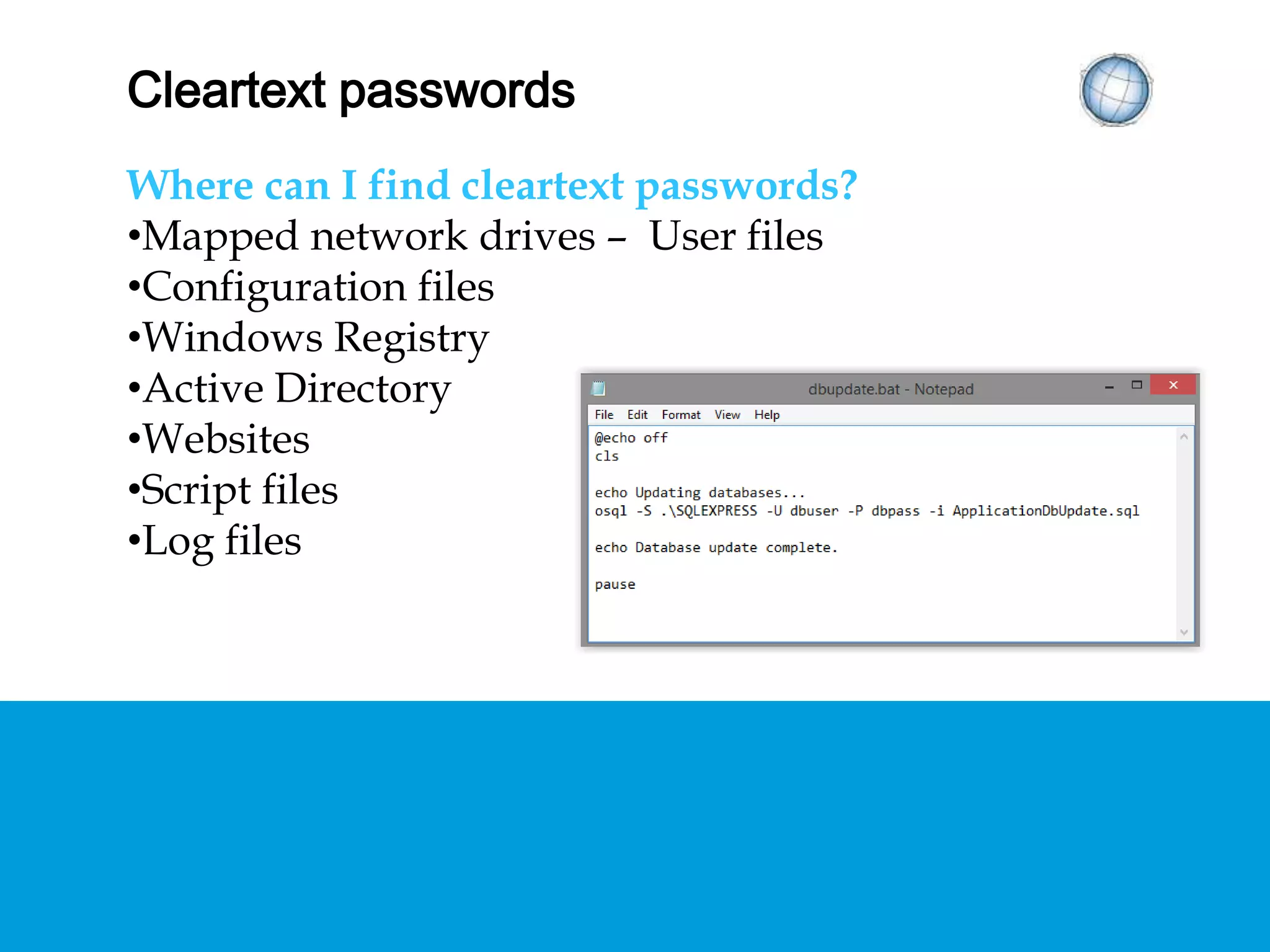 Cleartext passwords

Where can I find cleartext passwords?
•Mapped network drives – User files
•Configuration files
•Windows Registry
•Active Directory
•Websites
•Script files
•Log files

dbupdate.bat - Notepad

File Edit Format View Help

@echo off
cls

echo Updating databases...
osql -S .\SQLEXPRESS -U dbuser -P dbpass -i ApplicationDbUpdate.sql

echo Database update complete.

pause